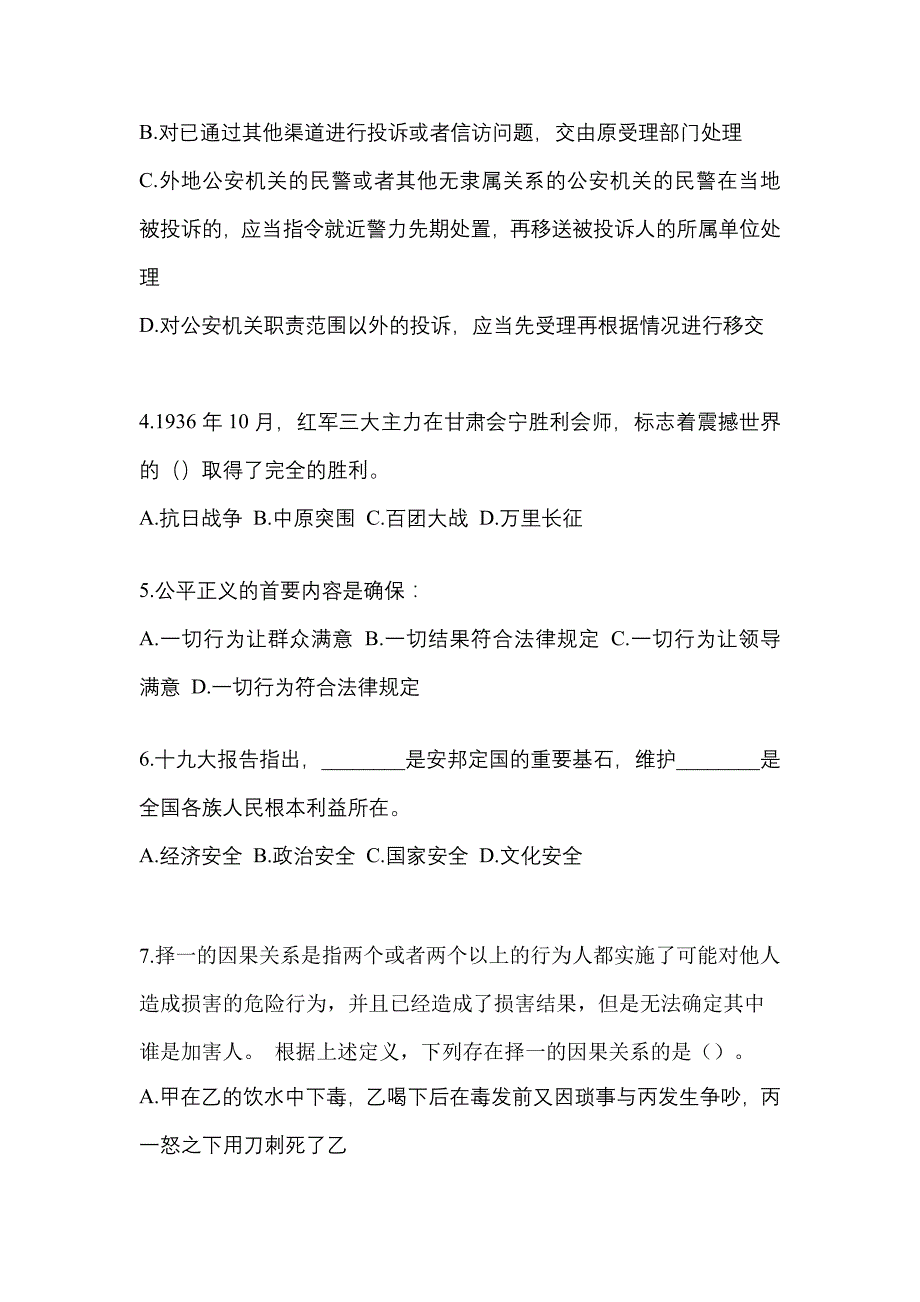 B.对已通过其他渠道进行投诉或者信访问题，交由原受理部门处理
C.外地公安机关的民警或者其他无隶属关系的公安机关的民警在当地被投诉的，应当指令就近警力先期处置，再移送被投诉人的所属单位处理
D.对公安机关职责范围以外的投诉，应当先受理再根据情况进行移交

4.1936 年 10 月，红军三大主力在甘肃会宁胜利会师，标志着震撼世界的（）取得了完全的胜利。
A.抗日战争 B.中原突围 C.百团大战 D.万里长征

5.公平正义的首要内容是确保：
A.一切行为让群众满意 B.一切结果符合法律规定 C.一切行为让领导满意 D.一切行为符合法律规定

6.十九大报告指出，________是安邦定国的重要基石，维护________是全国各族人民根本利益所在。
A.经济安全 B.政治安全 C.国家安全 D.文化安全

7.择一的因果关系是指两个或者两个以上的行为人都实施了可能对他人造成损害的危险行为，并且已经造成了损害结果，但是无法确定其中谁是加害人。 根据上述定义，下列存在择一的因果关系的是（）。
A.甲在乙的饮水中下毒，乙喝下后在毒发前又因琐事与丙发生争吵，丙一怒之下用刀刺死了乙